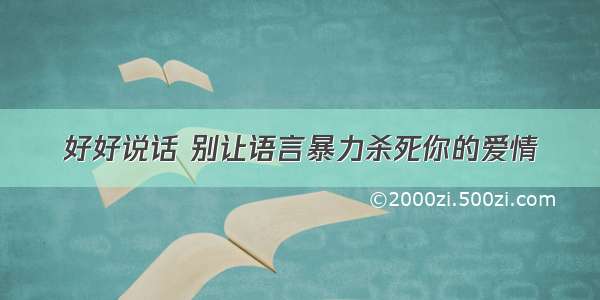 好好说话 别让语言暴力杀死你的爱情

©2000zi.500zi.com